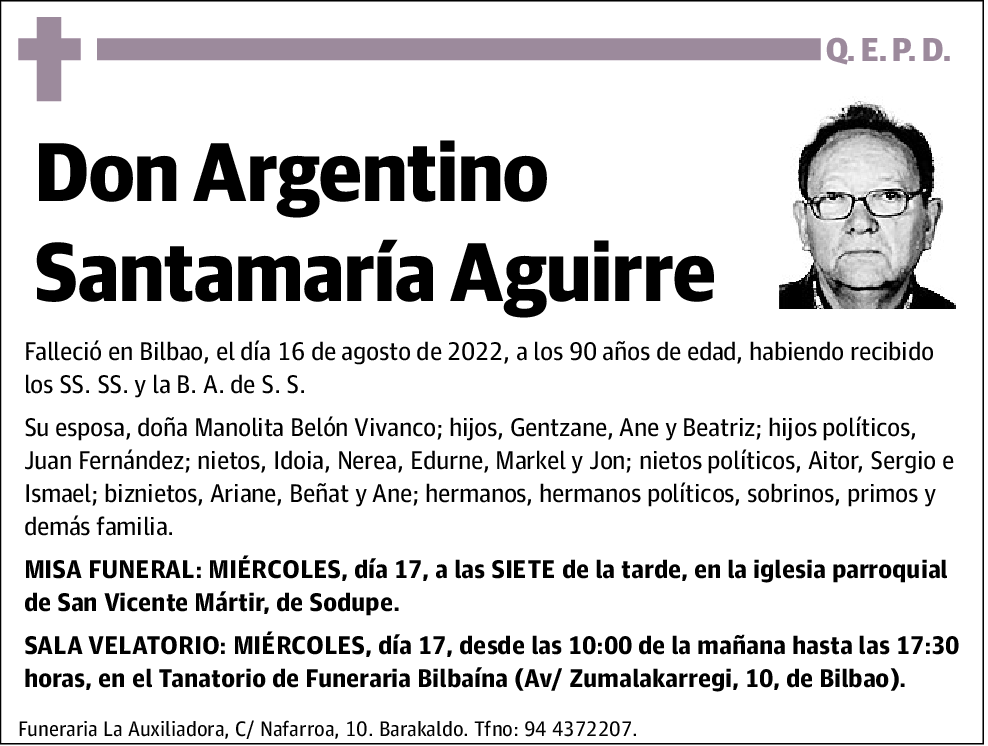 Q. E. P. D.

Don Argentino Santamaría Aguirre

Falleció en Bilbao, el día 16 de agosto de 2022, a los 90 años de edad, habiendo recibido los SS. SS. y la B. A. de S. S.

Su esposa, doña Manolita Belón Vivanco; hijos, Gentzane, Ane y Beatriz; hijos políticos, Juan Fernández; nietos, Idoia, Nerea, Edurne, Markel y Jon; nietos políticos, Aitor, Sergio e Ismael; biznietos, Ariane, Beñat y Ane; hermanos, hermanos políticos, sobrinos, primos y demás familia.

MISA FUNERAL: MIÉRCOLES, día 17, a las SIETE de la tarde, en la iglesia parroquial de San Vicente Mártir, de Sodupe.

SALA VELATORIO: MIÉRCOLES, día 17, desde las 10:00 de la mañana hasta las 17:30 horas, en el Tanatorio de Funeraria Bilbaína (Av/ Zumalakarregi, 10, de Bilbao).

Funeraria La Auxiliadora, C/ Nafarroa, 10. Barakaldo. Tfno: 94 4372207.